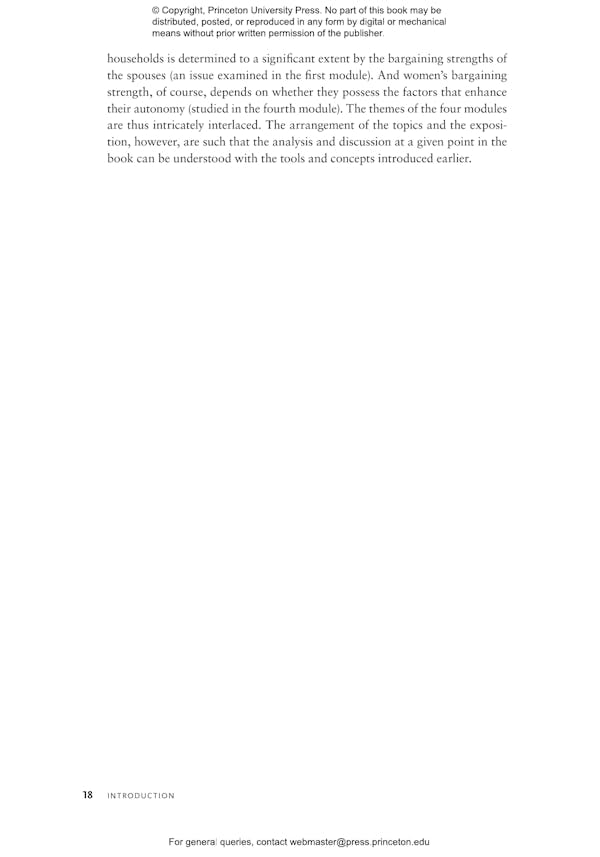 © Copyright, Princeton University Press. No part of this book may be distributed, posted, or reproduced in any form by digital or mechanical means without prior written permission of the publisher.

households is determined to a significant extent by the bargaining strengths of the spouses (an issue examined in the first module). And women's bargaining strength, of course, depends on whether they possess the factors that enhance their autonomy (studied in the fourth module). The themes of the four modules are thus intricately interlaced. The arrangement of the topics and the exposition, however, are such that the analysis and discussion at a given point in the book can be understood with the tools and concepts introduced earlier.

18 INTRODUCTION

For general queries, contact webmaster@press.princeton.edu